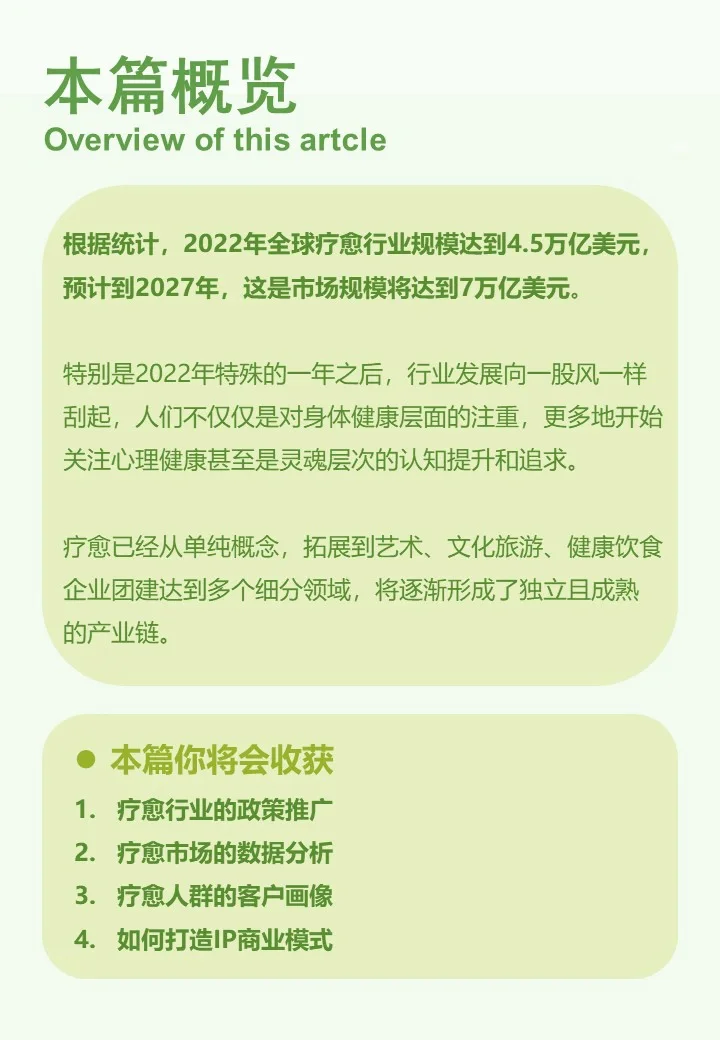 本篇概览
Overview of this artcle

根据统计，2022年全球疗愈行业规模达到4.5万亿美元，预计到2027年，这是市场规模将达到7万亿美元。

特别是2022年特殊的一年之后，行业发展向一股风一样刮起，人们不仅仅是对身体健康层面的注重，更多地开始关注心理健康甚至是灵魂层次的认知提升和追求。

疗愈已经从单纯概念，拓展到艺术、文化旅游、健康饮食企业团建达到多个细分领域，将逐渐形成了独立且成熟的产业链。

本篇你将会收获
1. 疗愈行业的政策推广
2. 疗愈市场的数据分析
3. 疗愈人群的客户画像
4. 如何打造IP商业模式